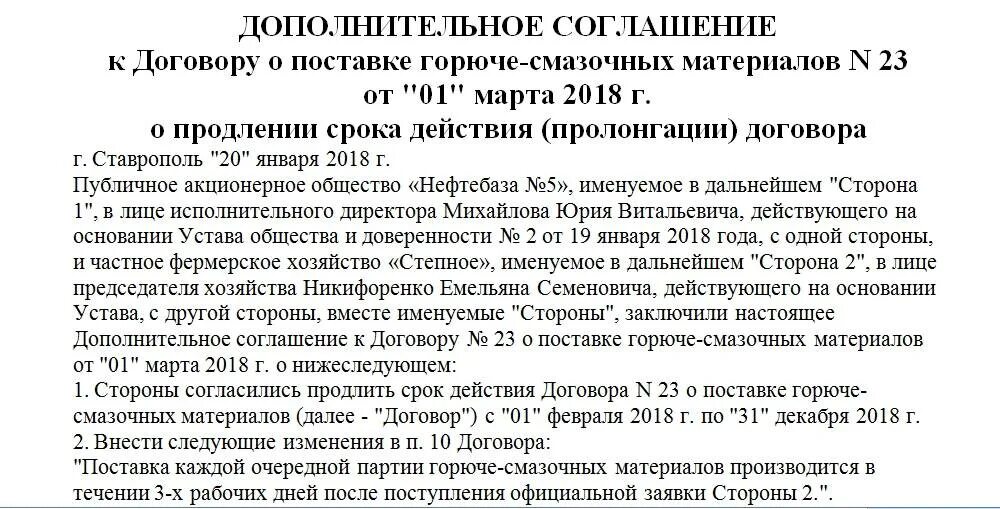 ДОПОЛНИТЕЛЬНОЕ СОГЛАШЕНИЕ
к Договору о поставке горюче-смазочных материалов N 23
от "01" марта 2018 г.
о продлении срока действия (пролонгации) договора

г. Ставрополь "20" января 2018 г.

Публичное акционерное общество «Нефтебаза №5», именуемое в дальнейшем "Сторона 1", в лице исполнительного директора Михайлова Юрия Витальевича, действующего на основании Устава общества и доверенности № 2 от 19 января 2018 года, с одной стороны, и частное фермерское хозяйство «Степное», именуемое в дальнейшем "Сторона 2", в лице председателя хозяйства Никифоренко Емельяна Семеновича, действующего на основании Устава, с другой стороны, вместе именуемые "Стороны", заключили настоящее Дополнительное соглашение к Договору № 23 о поставке горюче-смазочных материалов от "01" марта 2018 г. о нижеследующем:

1. Стороны согласились продлить срок действия Договора N 23 о поставке горюче-смазочных материалов (далее - "Договор") с "01" февраля 2018 г. по "31" декабря 2018 г.

2. Внести следующие изменения в п. 10 Договора:

"Поставка каждой очередной партии горюче-смазочных материалов производится в течении 3-х рабочих дней после поступления официальной заявки Стороны 2.".